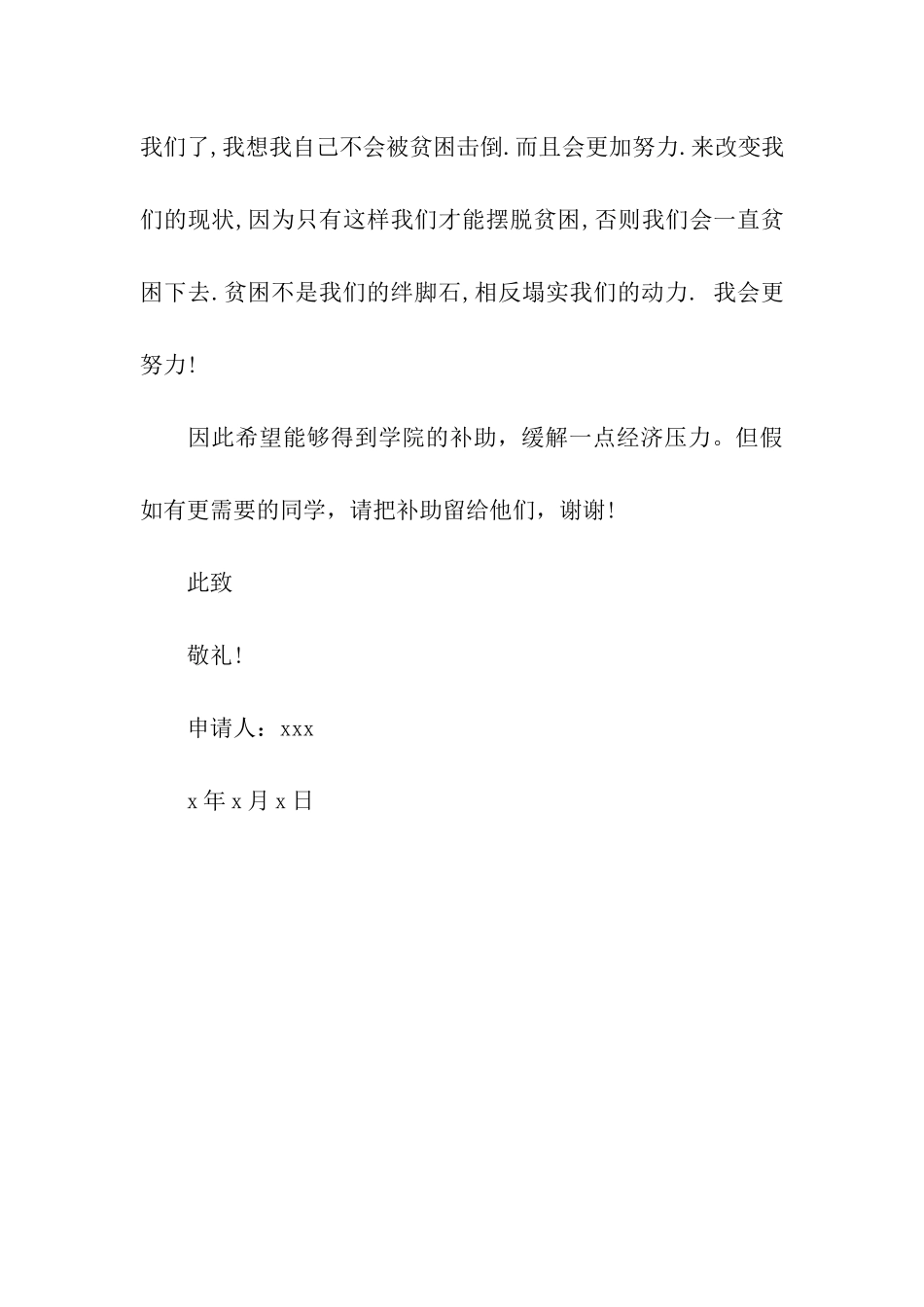 我们了,我想我自己不会被贫困击倒.而且会更加努力.来改变我们的现状,因为只有这样我们才能摆脱贫困,否则我们会一直贫困下去.贫困不是我们的绊脚石,相反塌实我们的动力. 我会更努力!

因此希望能够得到学院的补助，缓解一点经济压力。但假如有更需要的同学，请把补助留给他们，谢谢!

此致

敬礼!

申请人：xxx

x 年 x 月 x 日